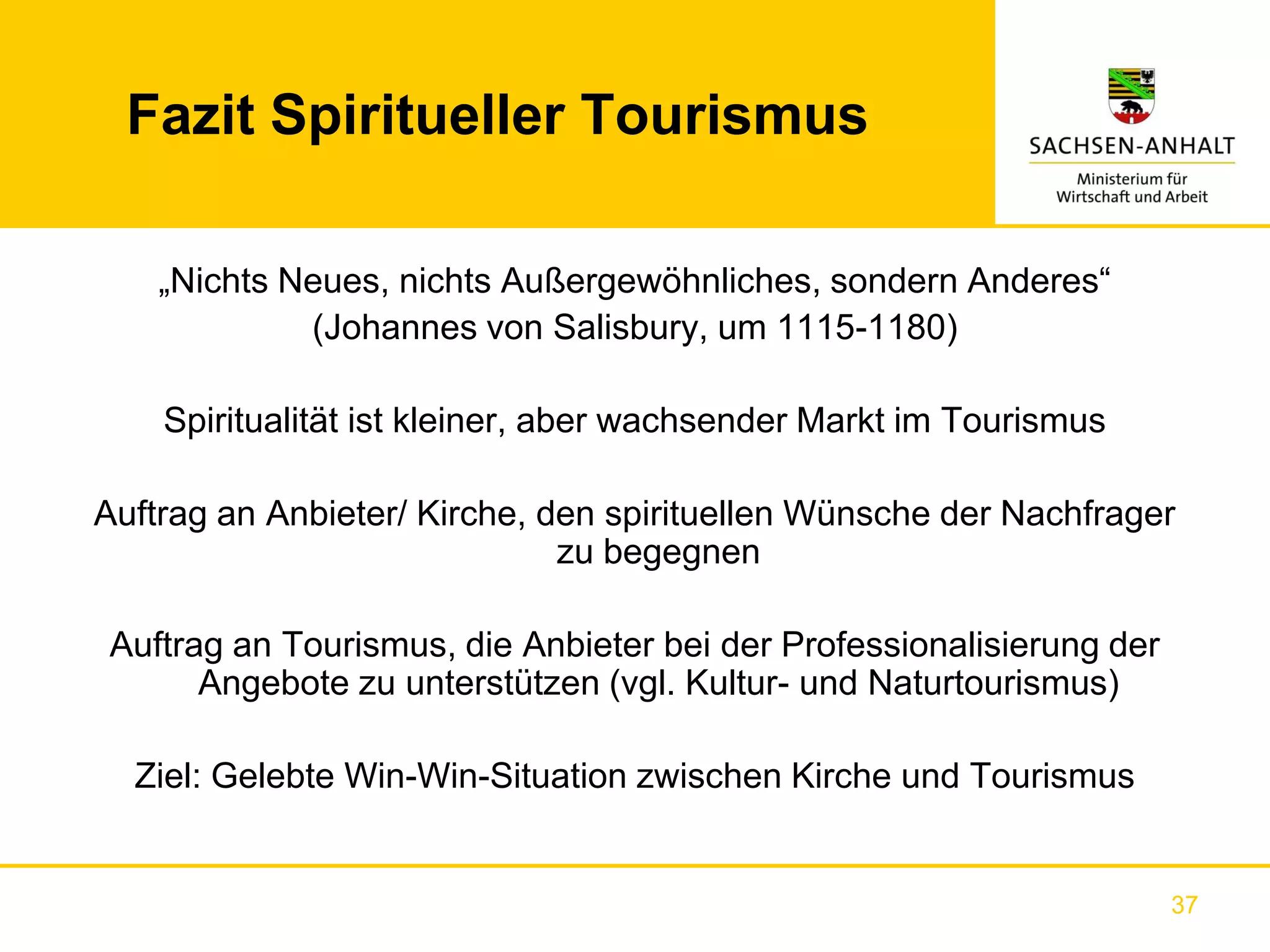 Fazit Spiritueller Tourismus

SACHSEN-ANHALT

Ministerium für Wirtschaft und Arbeit

„Nichts Neues, nichts Außergewöhnliches, sondern Anderes“
(Johannes von Salisbury, um 1115-1180)

Spiritualität ist kleiner, aber wachsender Markt im Tourismus

Auftrag an Anbieter/ Kirche, den spirituellen Wünsche der Nachfrager zu begegnen

Auftrag an Tourismus, die Anbieter bei der Professionalisierung der Angebote zu unterstützen (vgl. Kultur- und Naturtourismus)

Ziel: Gelebte Win-Win-Situation zwischen Kirche und Tourismus

37